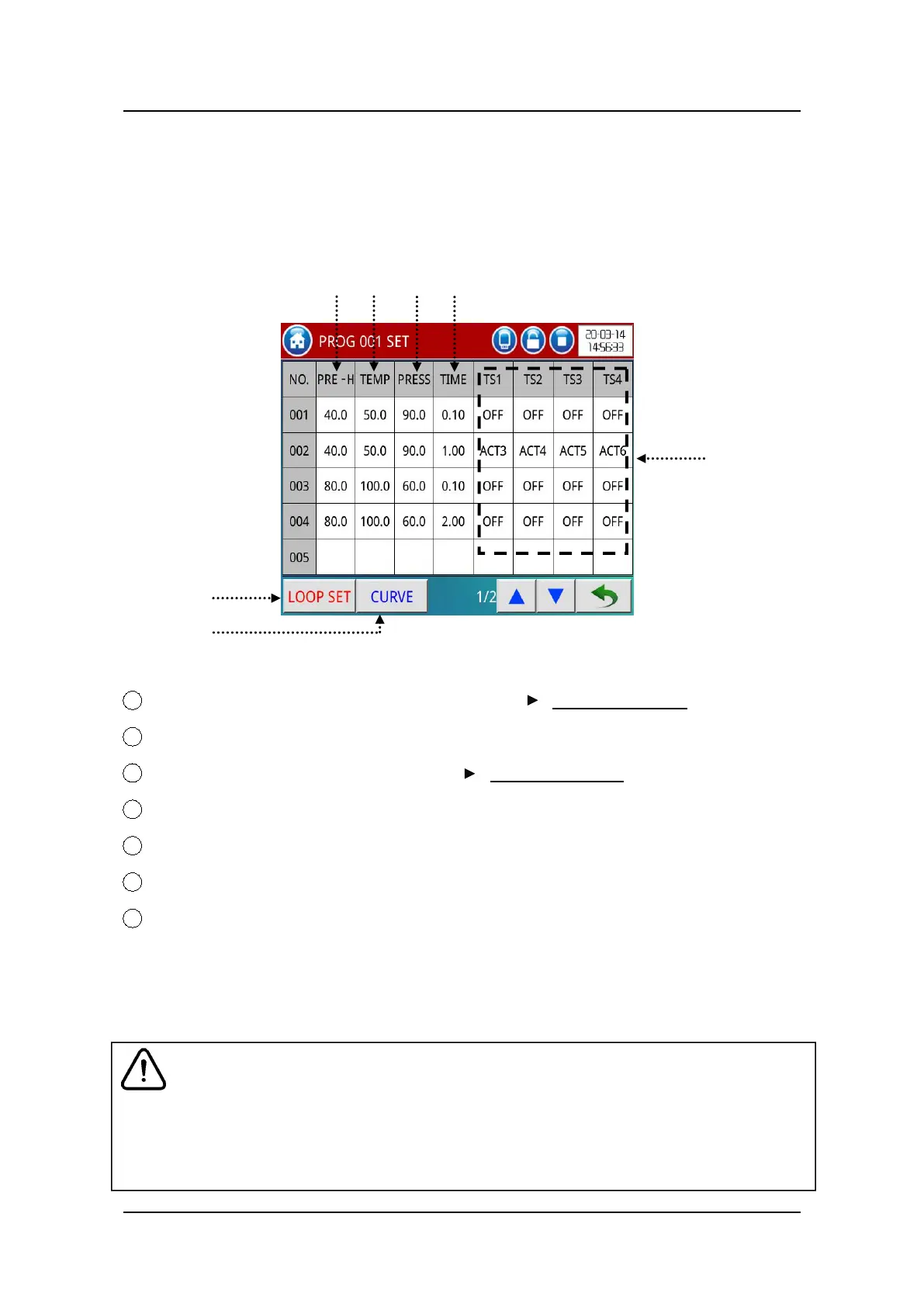 PROG 001 SET

20-03-14
14:56:33

| NO. | PRE -H | TEMP | PRESS | TIME | TS1 | TS2 | TS3 | TS4 |
|---|---|---|---|---|---|---|---|---|
| 001 | 40.0 | 50.0 | 90.0 | 0.10 | OFF | OFF | OFF | OFF |
| 002 | 40.0 | 50.0 | 90.0 | 1.00 | ACT3 | ACT4 | ACT5 | ACT6 |
| 003 | 80.0 | 100.0 | 60.0 | 0.10 | OFF | OFF | OFF | OFF |
| 004 | 80.0 | 100.0 | 60.0 | 2.00 | OFF | OFF | OFF | OFF |
| 005 | | | | | | | | |

LOOP SET
CURVE
1/2